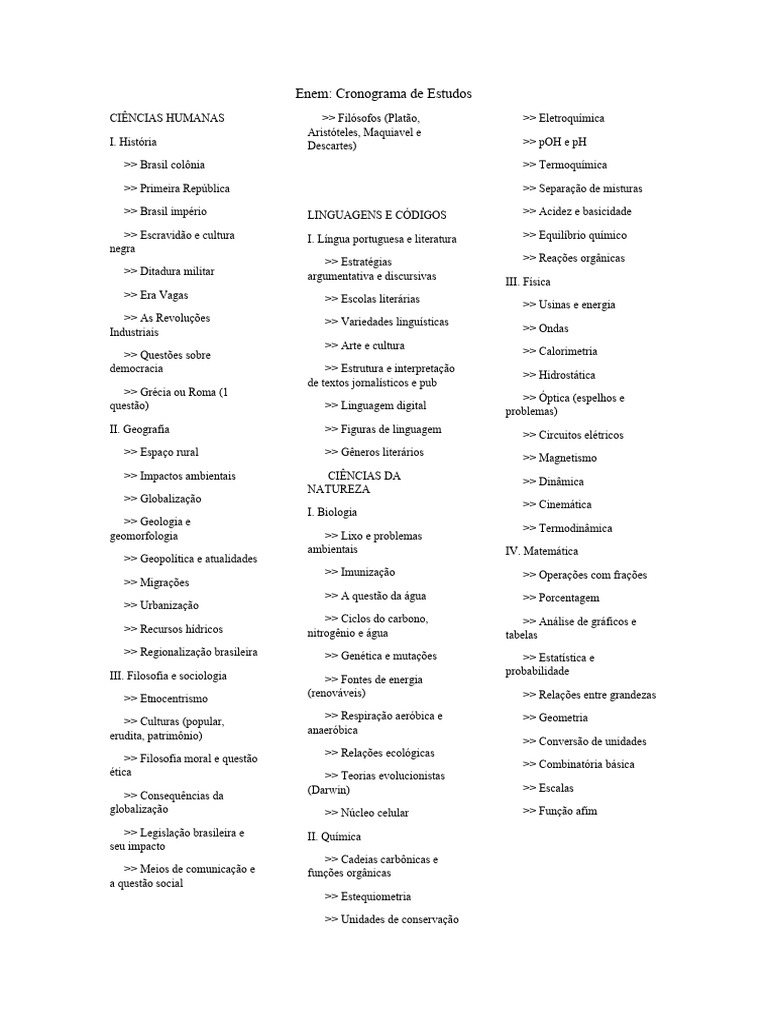 Enem: Cronograma de Estudos

CIÊNCIAS HUMANAS

I. História

>> Brasil colônia

>> Primeira República

>> Brasil império

>> Escravidão e cultura negra

>> Ditadura militar

>> Era Vagas

>> As Revoluções Industriais

>> Questões sobre democracia

>> Grécia ou Roma (1 questão)

II. Geografia

>> Espaço rural

>> Impactos ambientais

>> Globalização

>> Geologia e geomorfologia

>> Geopolítica e atualidades

>> Migrações

>> Urbanização

>> Recursos hídricos

>> Regionalização brasileira

III. Filosofia e sociologia

>> Etnocentrismo

>> Culturas (popular, erudita, patrimônio)

>> Filosofia moral e questão ética

>> Consequências da globalização

>> Legislação brasileira e seu impacto

>> Meios de comunicação e a questão social

>> Filósofos (Platão, Aristóteles, Maquiavel e Descartes)

LINGUAGENS E CÓDIGOS

I. Língua portuguesa e literatura

>> Estratégias argumentativa e discursivas

>> Escolas literárias

>> Variedades linguísticas

>> Arte e cultura

>> Estrutura e interpretação de textos jornalísticos e pub

>> Linguagem digital

>> Figuras de linguagem

>> Gêneros literários

CIÊNCIAS DA NATUREZA

I. Biologia

>> Lixo e problemas ambientais

>> Imunização

>> A questão da água

>> Ciclos do carbono, nitrogênio e água

>> Genética e mutações

>> Fontes de energia (renováveis)

>> Respiração aeróbica e anaeróbica

>> Relações ecológicas

>> Teorias evolucionistas (Darwin)

>> Núcleo celular

II. Química

>> Cadeias carbônicas e funções orgânicas

>> Estequiometria

>> Unidades de conservação

>> Eletroquímica

>> pOH e pH

>> Termoquímica

>> Separação de misturas

>> Acidez e basicidade

>> Equilíbrio químico

>> Reações orgânicas

III. Física

>> Usinas e energia

>> Ondas

>> Calorimetria

>> Hidrostática

>> Óptica (espelhos e problemas)

>> Circuitos elétricos

>> Magnetismo

>> Dinâmica

>> Cinemática

>> Termodinâmica

IV. Matemática

>> Operações com frações

>> Porcentagem

>> Análise de gráficos e tabelas

>> Estatística e probabilidade

>> Relações entre grandezas

>> Geometria

>> Conversão de unidades

>> Combinatória básica

>> Escalas

>> Função afim